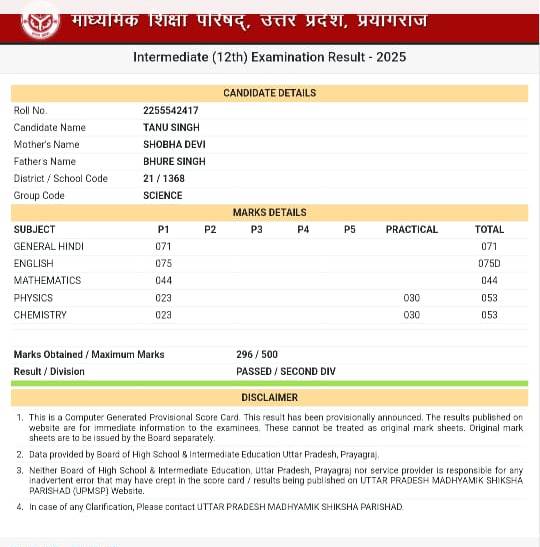 माध्यमिक शिक्षा परिषद्, उत्तर प्रदेश, प्रयागराज

Intermediate (12th) Examination Result - 2025

CANDIDATE DETAILS

| | |
|---|---|
| Roll No. | 2255542417 |
| Candidate Name | TANU SINGH |
| Mother's Name | SHOBHA DEVI |
| Fathers Name | BHURE SINGH |
| District / School Code | 21 / 1368 |
| Group Code | SCIENCE |

MARKS DETAILS

| SUBJECT | P1 | P2 | P3 | P4 | P5 | PRACTICAL | TOTAL |
|---|---|---|---|---|---|---|---|
| GENERAL HINDI | 071 | | | | | | 071 |
| ENGLISH | 075 | | | | | | 075D |
| MATHEMATICS | 044 | | | | | | 044 |
| PHYSICS | 023 | | | | | 030 | 053 |
| CHEMISTRY | 023 | | | | | 030 | 053 |

| | |
|---|---|
| Marks Obtained / Maximum Marks | 296 / 500 |
| Result / Division | PASSED / SECOND DIV |

DISCLAIMER

1. This is a Computer Generated Provisional Score Card. This result has been provisionally announced. The results published on website are for immediate information to the examinees. These cannot be treated as original mark sheets. Original mark sheets are to be issued by the Board separately.

2. Data provided by Board of High School & Intermediate Education Uttar Pradesh, Prayagraj.

3. Neither Board of High School & Intermediate Education, Uttar Pradesh, Prayagraj nor service provider is responsible for any inadvertent error that may have crept in the score card / results being published on UTTAR PRADESH MADHYAMIK SHIKSHA PARISHAD (UPMSP) Website.

4. In case of any Clarification, Please contact UTTAR PRADESH MADHYAMIK SHIKSHA PARISHAD.